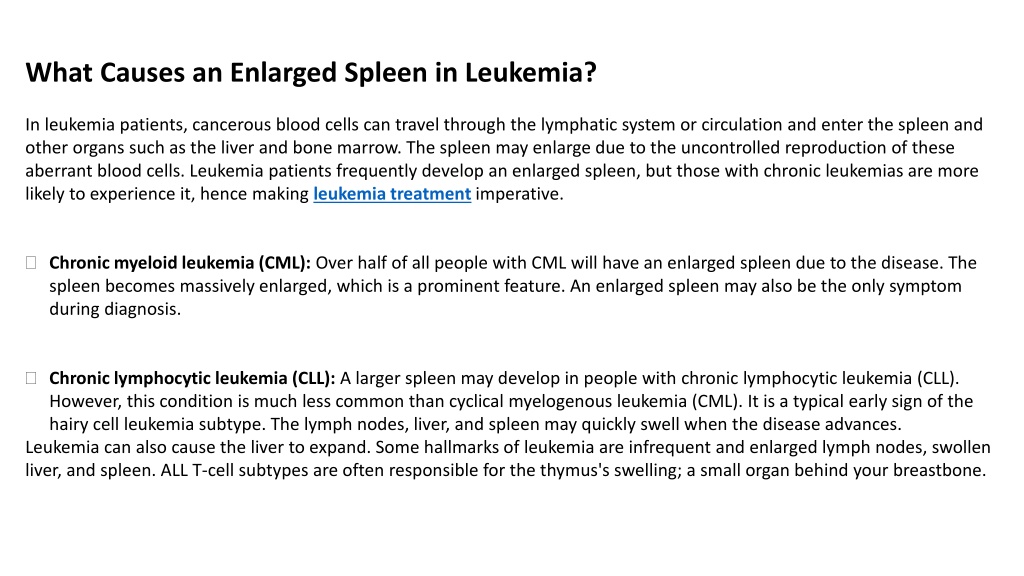 What Causes an Enlarged Spleen in Leukemia?

In leukemia patients, cancerous blood cells can travel through the lymphatic system or circulation and enter the spleen and other organs such as the liver and bone marrow. The spleen may enlarge due to the uncontrolled reproduction of these aberrant blood cells. Leukemia patients frequently develop an enlarged spleen, but those with chronic leukemias are more likely to experience it, hence making leukemia treatment imperative.

Chronic myeloid leukemia (CML): Over half of all people with CML will have an enlarged spleen due to the disease. The spleen becomes massively enlarged, which is a prominent feature. An enlarged spleen may also be the only symptom during diagnosis.

Chronic lymphocytic leukemia (CLL): A larger spleen may develop in people with chronic lymphocytic leukemia (CLL). However, this condition is much less common than cyclical myelogenous leukemia (CML). It is a typical early sign of the hairy cell leukemia subtype. The lymph nodes, liver, and spleen may quickly swell when the disease advances.
Leukemia can also cause the liver to expand. Some hallmarks of leukemia are infrequent and enlarged lymph nodes, swollen liver, and spleen. ALL T-cell subtypes are often responsible for the thymus's swelling; a small organ behind your breastbone.